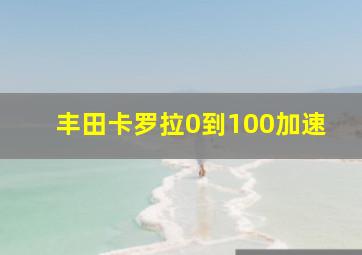 丰田卡罗拉0到100加速